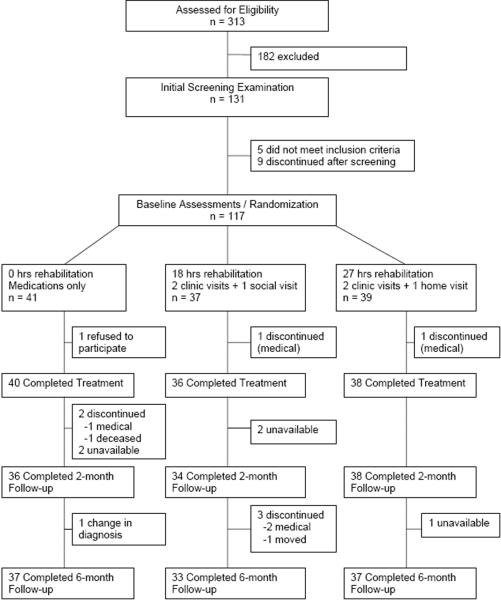 Assessed for Eligibility
n = 313

182 excluded

Initial Screening Examination
n = 131

5 did not meet inclusion criteria
9 discontinued after screening

Baseline Assessments / Randomization
n = 117

0 hrs rehabilitation
Medications only
n = 41

1 refused to participate

40 Completed Treatment

2 discontinued
-1 medical
-1 deceased
2 unavailable

36 Completed 2-month Follow-up

1 change in diagnosis

37 Completed 6-month Follow-up

18 hrs rehabilitation
2 clinic visits + 1 social visit
n = 37

1 discontinued (medical)

36 Completed Treatment

2 unavailable

34 Completed 2-month Follow-up

3 discontinued
-2 medical
-1 moved

33 Completed 6-month Follow-up

27 hrs rehabilitation
2 clinic visits + 1 home visit
n = 39

1 discontinued (medical)

38 Completed Treatment

38 Completed 2-month Follow-up

1 unavailable

37 Completed 6-month Follow-up